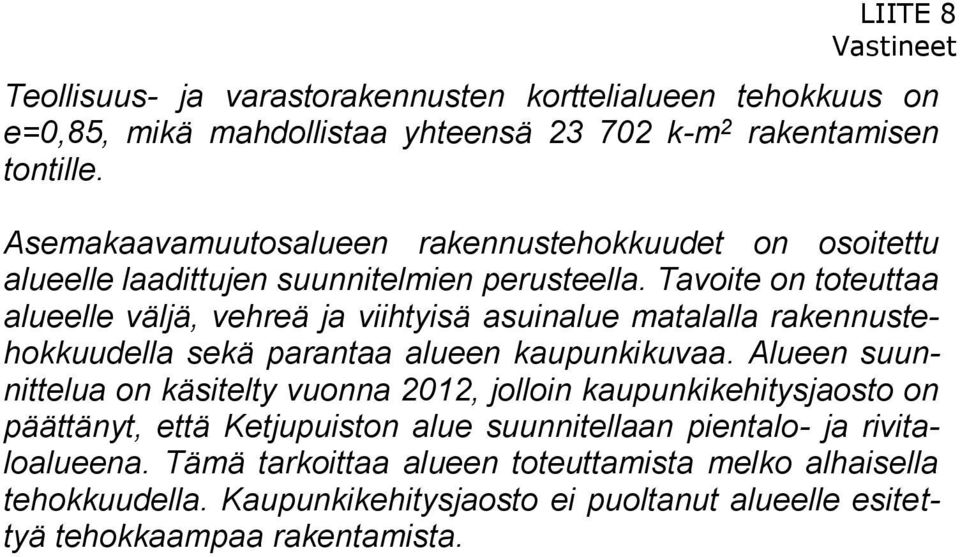 LIITE 8
Vastineet

Teollisuus- ja varastorakennusten korttelialueen tehokkuus on e=0,85, mikä mahdollistaa yhteensä 23 702 k-m$^2$ rakentamisen tontille.

Asemakaavamuutosalueen rakennustehokkuudet on osoitettu alueelle laadittujen suunnitelmien perusteella. Tavoite on toteuttaa alueelle väljä, vehreä ja viihtyisä asuinalue matalalla rakennustehokkuudella sekä parantaa alueen kaupunkikuvaa. Alueen suunnittelua on käsitelty vuonna 2012, jolloin kaupunkikehitysjaosto on päättänyt, että Ketjupuiston alue suunnitellaan pientalo- ja rivitaloalueena. Tämä tarkoittaa alueen toteuttamista melko alhaisella tehokkuudella. Kaupunkikehitysjaosto ei puoltanut alueelle esitettyä tehokkaampaa rakentamista.